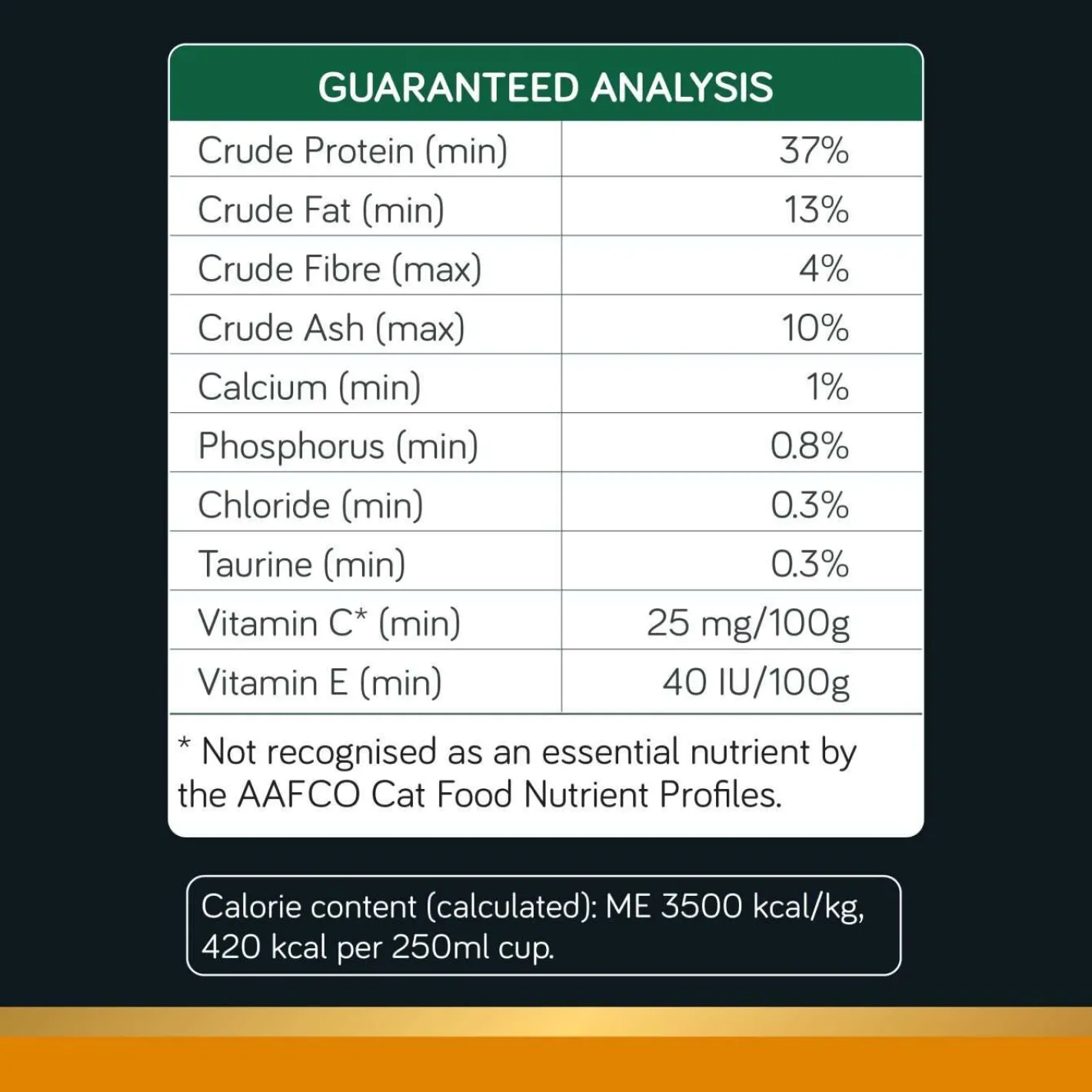 GUARANTEED ANALYSIS

| | |
|---|---|
| Crude Protein (min) | 37% |
| Crude Fat (min) | 13% |
| Crude Fibre (max) | 4% |
| Crude Ash (max) | 10% |
| Calcium (min) | 1% |
| Phosphorus (min) | 0.8% |
| Chloride (min) | 0.3% |
| Taurine (min) | 0.3% |
| Vitamin C* (min) | 25 mg/100g |
| Vitamin E (min) | 40 IU/100g |

* Not recognised as an essential nutrient by the AAFCO Cat Food Nutrient Profiles.

Calorie content (calculated): ME 3500 kcal/kg, 420 kcal per 250ml cup.